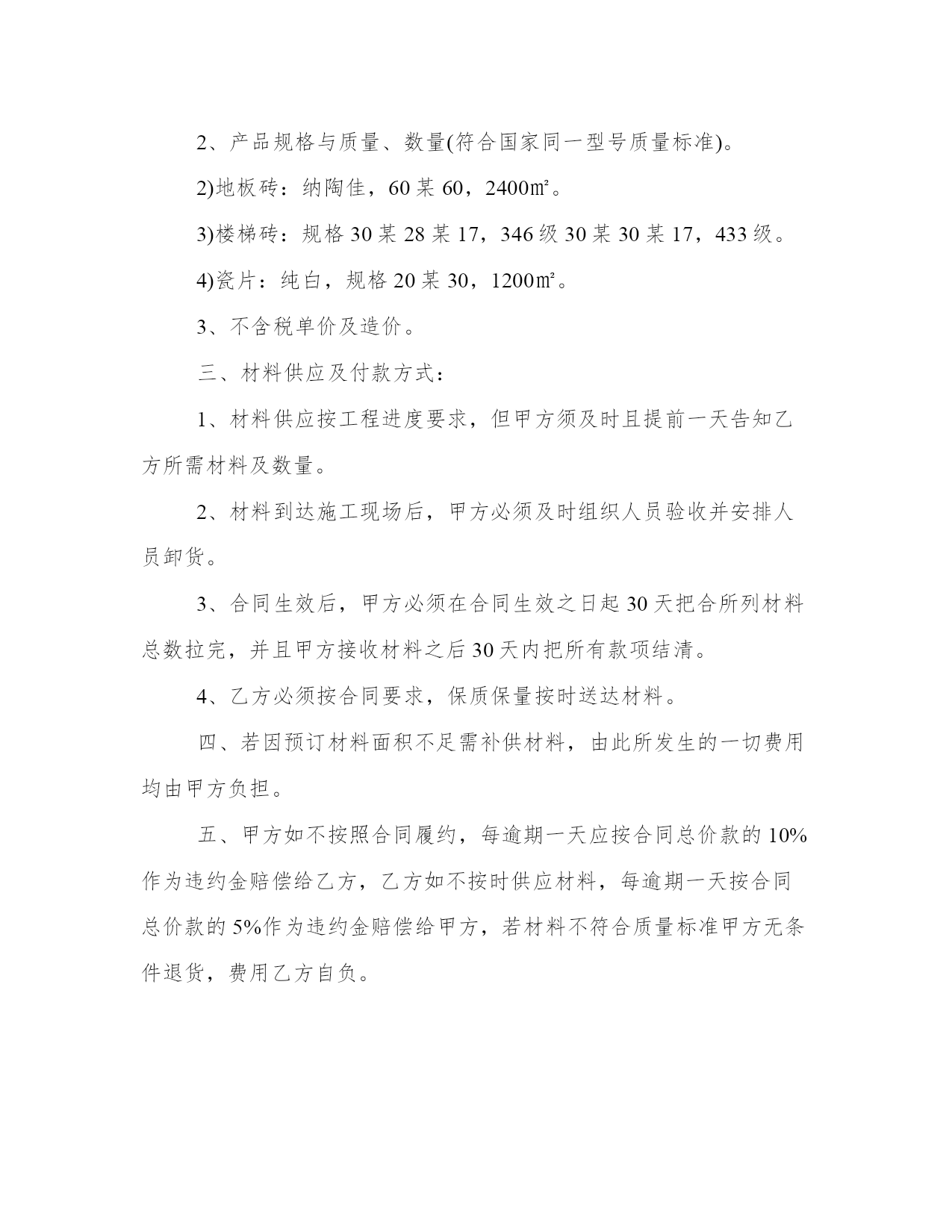 2、产品规格与质量、数量(符合国家同一型号质量标准)。

2)地板砖：纳陶佳，60 某 60，2400㎡。

3)楼梯砖：规格 30 某 28 某 17，346 级 30 某 30 某 17，433 级。

4)瓷片：纯白，规格 20 某 30，1200㎡。

3、不含税单价及造价。

三、材料供应及付款方式：

1、材料供应按工程进度要求，但甲方须及时且提前一天告知乙方所需材料及数量。

2、材料到达施工现场后，甲方必须及时组织人员验收并安排人员卸货。

3、合同生效后，甲方必须在合同生效之日起 30 天把合所列材料总数拉完，并且甲方接收材料之后 30 天内把所有款项结清。

4、乙方必须按合同要求，保质保量按时送达材料。

四、若因预订材料面积不足需补供材料，由此所发生的一切费用均由甲方负担。

五、甲方如不按照合同履约，每逾期一天应按合同总价款的 10%作为违约金赔偿给乙方，乙方如不按时供应材料，每逾期一天按合同总价款的 5%作为违约金赔偿给甲方，若材料不符合质量标准甲方无条件退货，费用乙方自负。